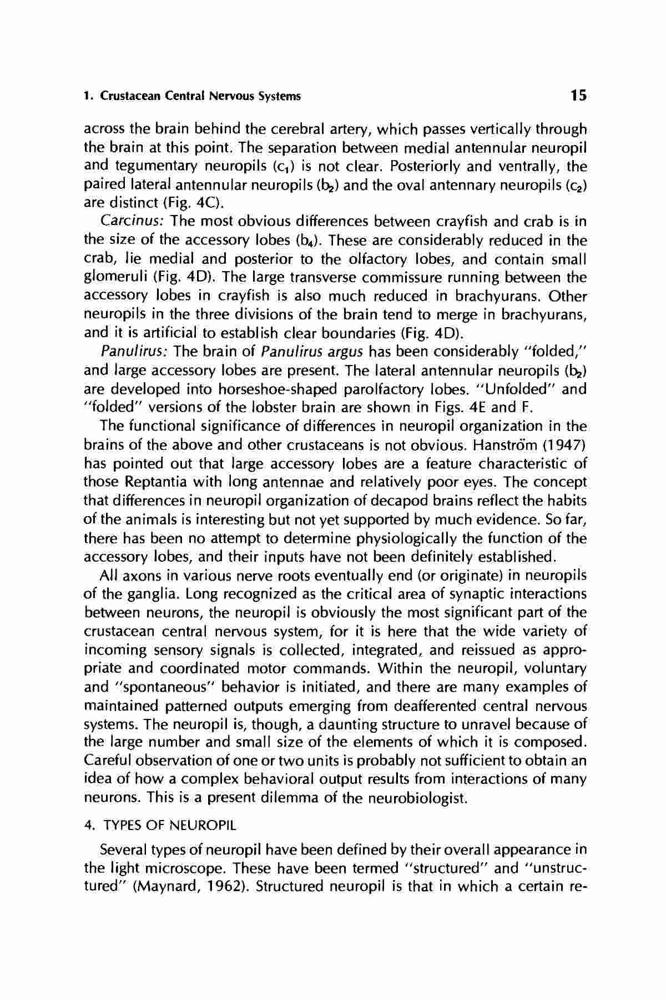 1. Crustacean Central Nervous Systems 15

across the brain behind the cerebral artery, which passes vertically through the brain at this point. The separation between medial antennular neuropil and tegumentary neuropils ($c_1$) is not clear. Posteriorly and ventrally, the paired lateral antennular neuropils ($b_2$) and the oval antennary neuropils ($c_2$) are distinct (Fig. 4C).

Carcinus: The most obvious differences between crayfish and crab is in the size of the accessory lobes ($b_4$). These are considerably reduced in the crab, lie medial and posterior to the olfactory lobes, and contain small glomeruli (Fig. 4D). The large transverse commissure running between the accessory lobes in crayfish is also much reduced in brachyurans. Other neuropils in the three divisions of the brain tend to merge in brachyurans, and it is artificial to establish clear boundaries (Fig. 4D).

Panulirus: The brain of Panulirus argus has been considerably "folded," and large accessory lobes are present. The lateral antennular neuropils ($b_2$) are developed into horseshoe-shaped parolfactory lobes. "Unfolded" and "folded" versions of the lobster brain are shown in Figs. 4E and F.

The functional significance of differences in neuropil organization in the brains of the above and other crustaceans is not obvious. Hanström (1947) has pointed out that large accessory lobes are a feature characteristic of those Reptantia with long antennae and relatively poor eyes. The concept that differences in neuropil organization of decapod brains reflect the habits of the animals is interesting but not yet supported by much evidence. So far, there has been no attempt to determine physiologically the function of the accessory lobes, and their inputs have not been definitely established.

All axons in various nerve roots eventually end (or originate) in neuropils of the ganglia. Long recognized as the critical area of synaptic interactions between neurons, the neuropil is obviously the most significant part of the crustacean central nervous system, for it is here that the wide variety of incoming sensory signals is collected, integrated, and reissued as appropriate and coordinated motor commands. Within the neuropil, voluntary and "spontaneous" behavior is initiated, and there are many examples of maintained patterned outputs emerging from deafferented central nervous systems. The neuropil is, though, a daunting structure to unravel because of the large number and small size of the elements of which it is composed. Careful observation of one or two units is probably not sufficient to obtain an idea of how a complex behavioral output results from interactions of many neurons. This is a present dilemma of the neurobiologist.

4. TYPES OF NEUROPIL

Several types of neuropil have been defined by their overall appearance in the light microscope. These have been termed "structured" and "unstructured" (Maynard, 1962). Structured neuropil is that in which a certain re-